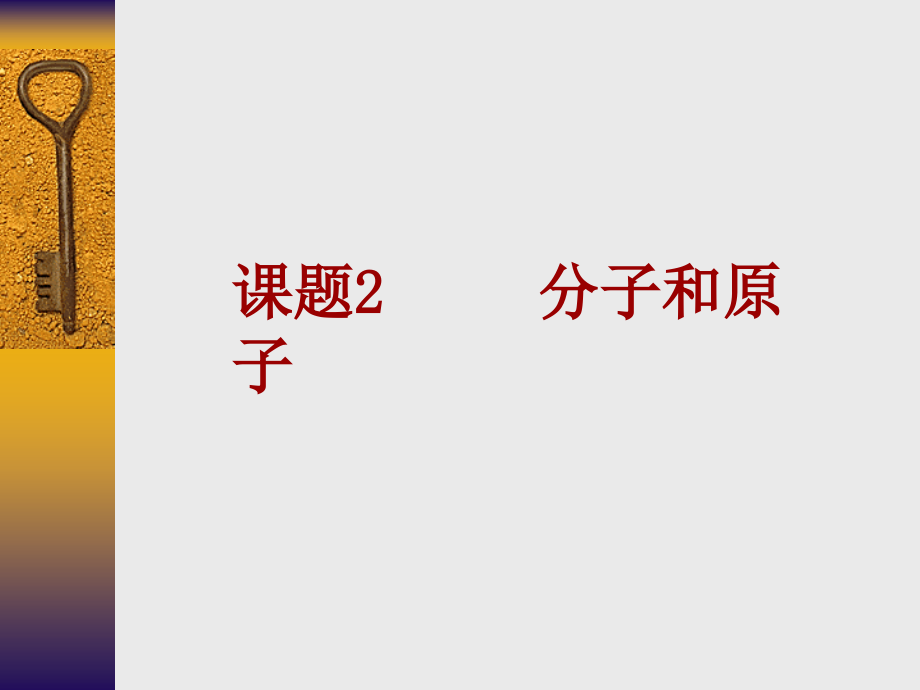 课题2　　　分子和原子